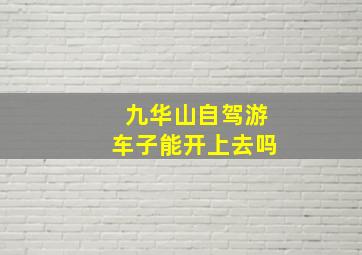 九华山自驾游
车子能开上去吗